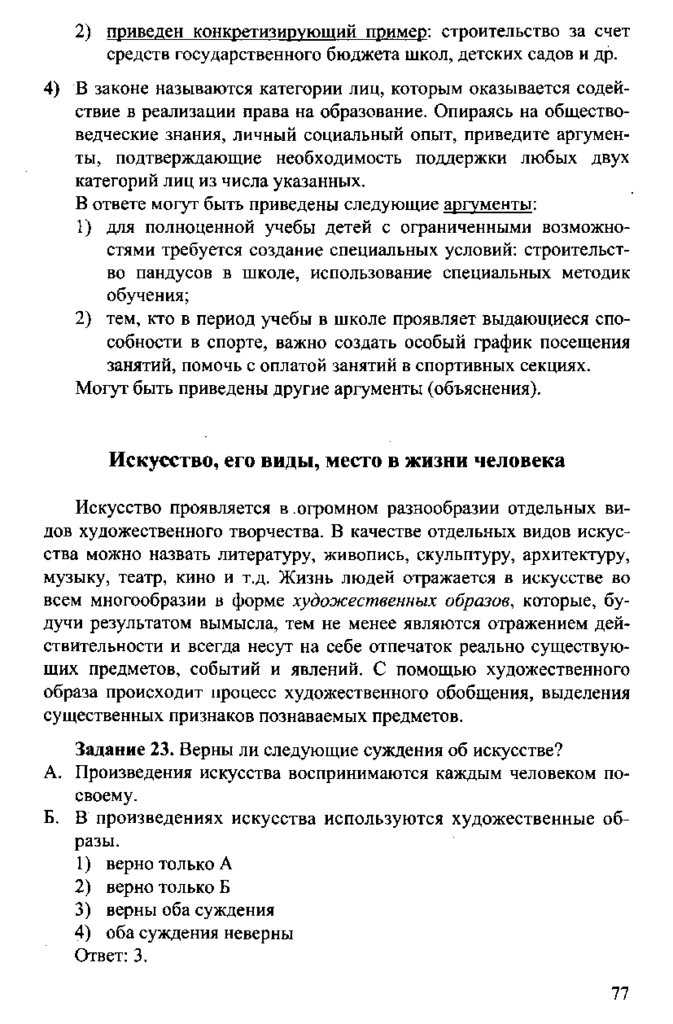 2) приведен конкретизирующий пример: строительство за счет средств государственного бюджета школ, детских садов и др.

4) В законе называются категории лиц, которым оказывается содействие в реализации права на образование. Опираясь на обществоведческие знания, личный социальный опыт, приведите аргументы, подтверждающие необходимость поддержки любых двух категорий лиц из числа указанных.
В ответе могут быть приведены следующие аргументы:
1) для полноценной учебы детей с ограниченными возможностями требуется создание специальных условий: строительство пандусов в школе, использование специальных методик обучения;
2) тем, кто в период учебы в школе проявляет выдающиеся способности в спорте, важно создать особый график посещения занятий, помочь с оплатой занятий в спортивных секциях.
Могут быть приведены другие аргументы (объяснения).

Искусство, его виды, место в жизни человека

Искусство проявляется в огромном разнообразии отдельных видов художественного творчества. В качестве отдельных видов искусства можно назвать литературу, живопись, скульптуру, архитектуру, музыку, театр, кино и т.д. Жизнь людей отражается в искусстве во всем многообразии в форме художественных образов, которые, будучи результатом вымысла, тем не менее являются отражением действительности и всегда несут на себе отпечаток реально существующих предметов, событий и явлений. С помощью художественного образа происходит процесс художественного обобщения, выделения существенных признаков познаваемых предметов.

Задание 23. Верны ли следующие суждения об искусстве?
А. Произведения искусства воспринимаются каждым человеком по-своему.
Б. В произведениях искусства используются художественные образы.
1) верно только А
2) верно только Б
3) верны оба суждения
4) оба суждения неверны
Ответ: 3.

77